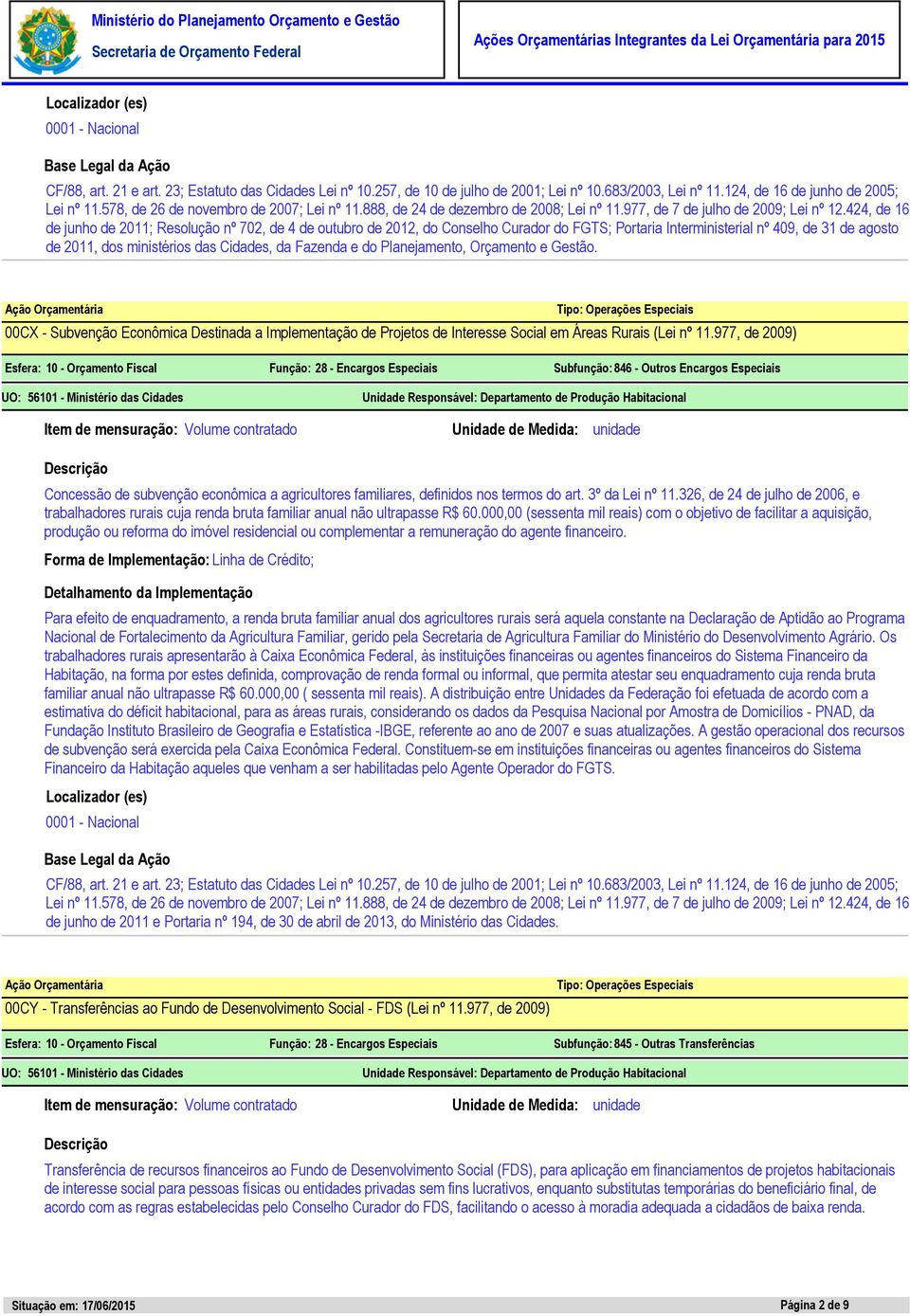 Ministério do Planejamento Orçamento e Gestão
Secretaria de Orçamento Federal

Ações Orçamentárias Integrantes da Lei Orçamentária para 2015

Localizador (es)
0001 - Nacional

Base Legal da Ação
CF/88, art. 21 e art. 23; Estatuto das Cidades Lei nº 10.257, de 10 de julho de 2001; Lei nº 10.683/2003, Lei nº 11.124, de 16 de junho de 2005; Lei nº 11.578, de 26 de novembro de 2007; Lei nº 11.888, de 24 de dezembro de 2008; Lei nº 11.977, de 7 de julho de 2009; Lei nº 12.424, de 16 de junho de 2011; Resolução nº 702, de 4 de outubro de 2012, do Conselho Curador do FGTS; Portaria Interministerial nº 409, de 31 de agosto de 2011, dos ministérios das Cidades, da Fazenda e do Planejamento, Orçamento e Gestão.

Ação Orçamentária
Tipo: Operações Especiais
00CX - Subvenção Econômica Destinada a Implementação de Projetos de Interesse Social em Áreas Rurais (Lei nº 11.977, de 2009)

Esfera: 10 - Orçamento Fiscal
Função: 28 - Encargos Especiais
Subfunção: 846 - Outros Encargos Especiais
UO: 56101 - Ministério das Cidades
Unidade Responsável: Departamento de Produção Habitacional

Item de mensuração: Volume contratado
Unidade de Medida: unidade

Descrição
Concessão de subvenção econômica a agricultores familiares, definidos nos termos do art. 3º da Lei nº 11.326, de 24 de julho de 2006, e trabalhadores rurais cuja renda bruta familiar anual não ultrapasse R$ 60.000,00 (sessenta mil reais) com o objetivo de facilitar a aquisição, produção ou reforma do imóvel residencial ou complementar a remuneração do agente financeiro.

Forma de Implementação: Linha de Crédito;

Detalhamento da Implementação
Para efeito de enquadramento, a renda bruta familiar anual dos agricultores rurais será aquela constante na Declaração de Aptidão ao Programa Nacional de Fortalecimento da Agricultura Familiar, gerido pela Secretaria de Agricultura Familiar do Ministério do Desenvolvimento Agrário. Os trabalhadores rurais apresentarão à Caixa Econômica Federal, às instituições financeiras ou agentes financeiros do Sistema Financeiro da Habitação, na forma por estes definida, comprovação de renda formal ou informal, que permita atestar seu enquadramento cuja renda bruta familiar anual não ultrapasse R$ 60.000,00 ( sessenta mil reais). A distribuição entre Unidades da Federação foi efetuada de acordo com a estimativa do déficit habitacional, para as áreas rurais, considerando os dados da Pesquisa Nacional por Amostra de Domicílios - PNAD, da Fundação Instituto Brasileiro de Geografia e Estatística -IBGE, referente ao ano de 2007 e suas atualizações. A gestão operacional dos recursos de subvenção será exercida pela Caixa Econômica Federal. Constituem-se em instituições financeiras ou agentes financeiros do Sistema Financeiro da Habitação aqueles que venham a ser habilitadas pelo Agente Operador do FGTS.

Localizador (es)
0001 - Nacional

Base Legal da Ação
CF/88, art. 21 e art. 23; Estatuto das Cidades Lei nº 10.257, de 10 de julho de 2001; Lei nº 10.683/2003, Lei nº 11.124, de 16 de junho de 2005; Lei nº 11.578, de 26 de novembro de 2007; Lei nº 11.888, de 24 de dezembro de 2008; Lei nº 11.977, de 7 de julho de 2009; Lei nº 12.424, de 16 de junho de 2011 e Portaria nº 194, de 30 de abril de 2013, do Ministério das Cidades.

Ação Orçamentária
Tipo: Operações Especiais
00CY - Transferências ao Fundo de Desenvolvimento Social - FDS (Lei nº 11.977, de 2009)

Esfera: 10 - Orçamento Fiscal
Função: 28 - Encargos Especiais
Subfunção: 845 - Outras Transferências
UO: 56101 - Ministério das Cidades
Unidade Responsável: Departamento de Produção Habitacional

Item de mensuração: Volume contratado
Unidade de Medida: unidade

Descrição
Transferência de recursos financeiros ao Fundo de Desenvolvimento Social (FDS), para aplicação em financiamentos de projetos habitacionais de interesse social para pessoas físicas ou entidades privadas sem fins lucrativos, enquanto substitutas temporárias do beneficiário final, de acordo com as regras estabelecidas pelo Conselho Curador do FDS, facilitando o acesso à moradia adequada a cidadãos de baixa renda.

Situação em: 17/06/2015
Página 2 de 9